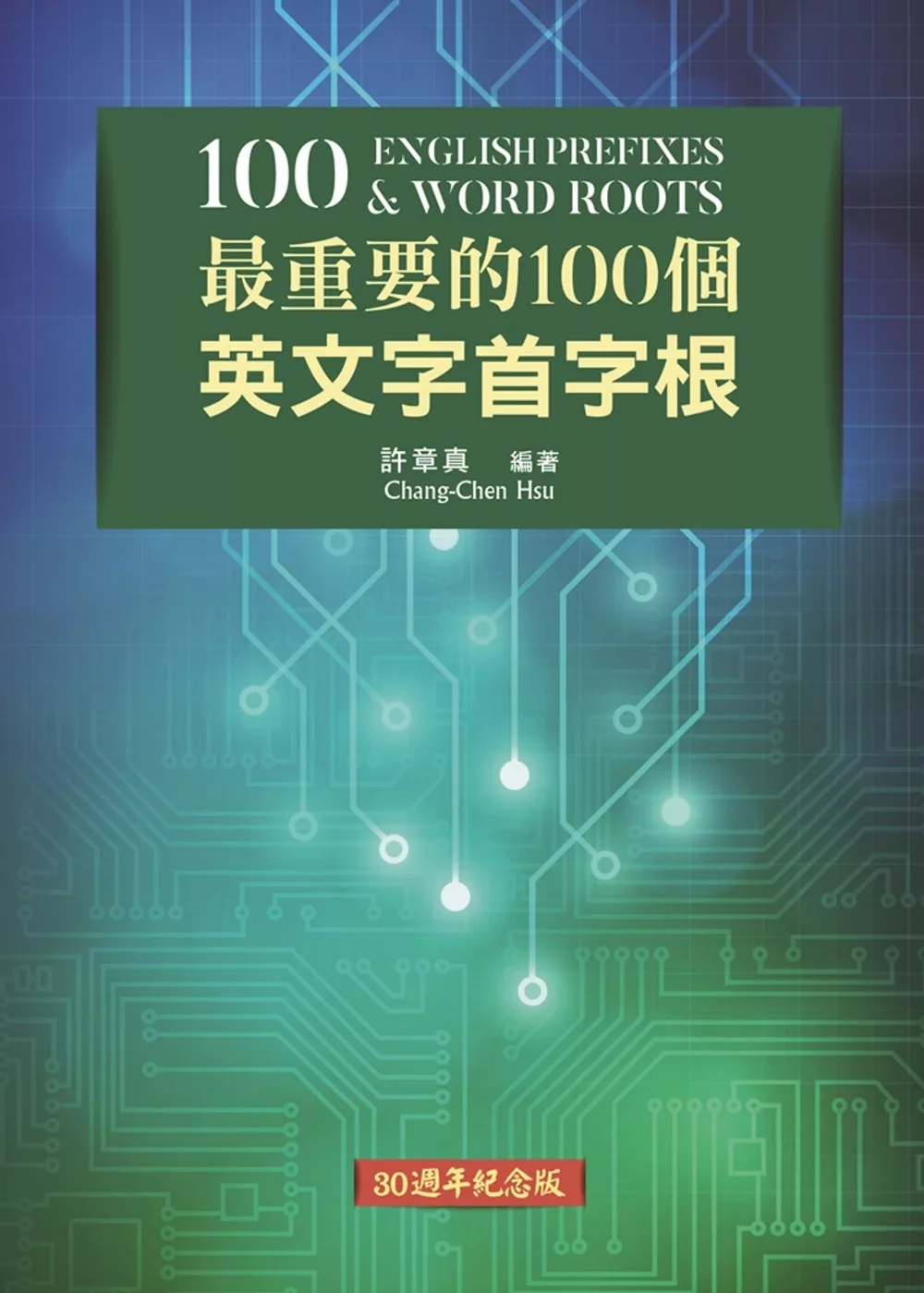 100 ENGLISH PREFIXES & WORD ROOTS

最重要的100個
英文字首字根

許章真 編著
Chang-Chen Hsu

30週年紀念版